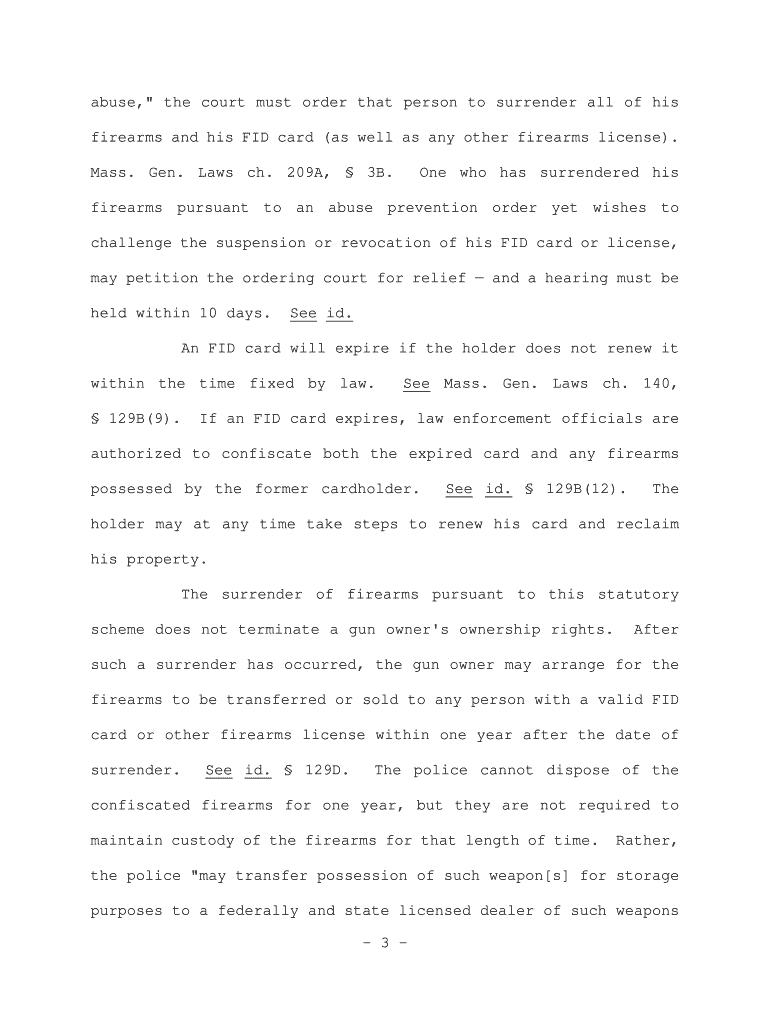 abuse," the court must order that person to surrender all of his firearms and his FID card (as well as any other firearms license). Mass. Gen. Laws ch. 209A, § 3B. One who has surrendered his firearms pursuant to an abuse prevention order yet wishes to challenge the suspension or revocation of his FID card or license, may petition the ordering court for relief — and a hearing must be held within 10 days. See id.

An FID card will expire if the holder does not renew it within the time fixed by law. See Mass. Gen. Laws ch. 140, § 129B(9). If an FID card expires, law enforcement officials are authorized to confiscate both the expired card and any firearms possessed by the former cardholder. See id. § 129B(12). The holder may at any time take steps to renew his card and reclaim his property.

The surrender of firearms pursuant to this statutory scheme does not terminate a gun owner's ownership rights. After such a surrender has occurred, the gun owner may arrange for the firearms to be transferred or sold to any person with a valid FID card or other firearms license within one year after the date of surrender. See id. § 129D. The police cannot dispose of the confiscated firearms for one year, but they are not required to maintain custody of the firearms for that length of time. Rather, the police "may transfer possession of such weapon[s] for storage purposes to a federally and state licensed dealer of such weapons

- 3 -